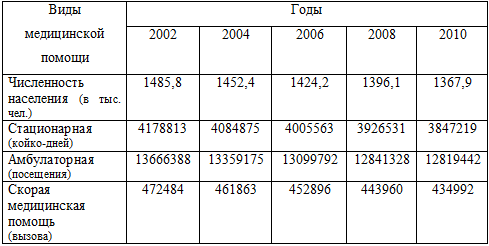 | Виды медицинской помощи | Годы | | | | |
|---|---|---|---|---|---|
| | 2002 | 2004 | 2006 | 2008 | 2010 |
| Численность населения (в тыс. чел.) | 1485,8 | 1452,4 | 1424,2 | 1396,1 | 1367,9 |
| Стационарная (койко-дней) | 4178813 | 4084875 | 4005563 | 3926531 | 3847219 |
| Амбулаторная (посещения) | 13666388 | 13359175 | 13099792 | 12841328 | 12819442 |
| Скорая медицинская помощь (вызова) | 472484 | 461863 | 452896 | 443960 | 434992 |